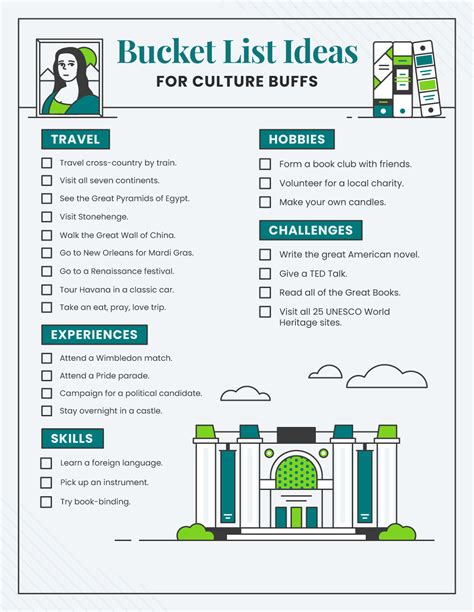 Bucket List Ideas
FOR CULTURE BUFFS

TRAVEL

Travel cross-country by train.
Visit all seven continents.
See the Great Pyramids of Egypt.
Visit Stonehenge.
Walk the Great Wall of China.
Go to New Orleans for Mardi Gras.
Go to a Renaissance festival.
Tour Havana in a classic car.
Take an eat, pray, love trip.

EXPERIENCES

Attend a Wimbledon match.
Attend a Pride parade.
Campaign for a political candidate.
Stay overnight in a castle.

SKILLS

Learn a foreign language.
Pick up an instrument.
Try book-binding.

HOBBIES

Form a book club with friends.
Volunteer for a local charity.
Make your own candles.

CHALLENGES

Write the great American novel.
Give a TED Talk.
Read all of the Great Books.
Visit all 25 UNESCO World Heritage sites.